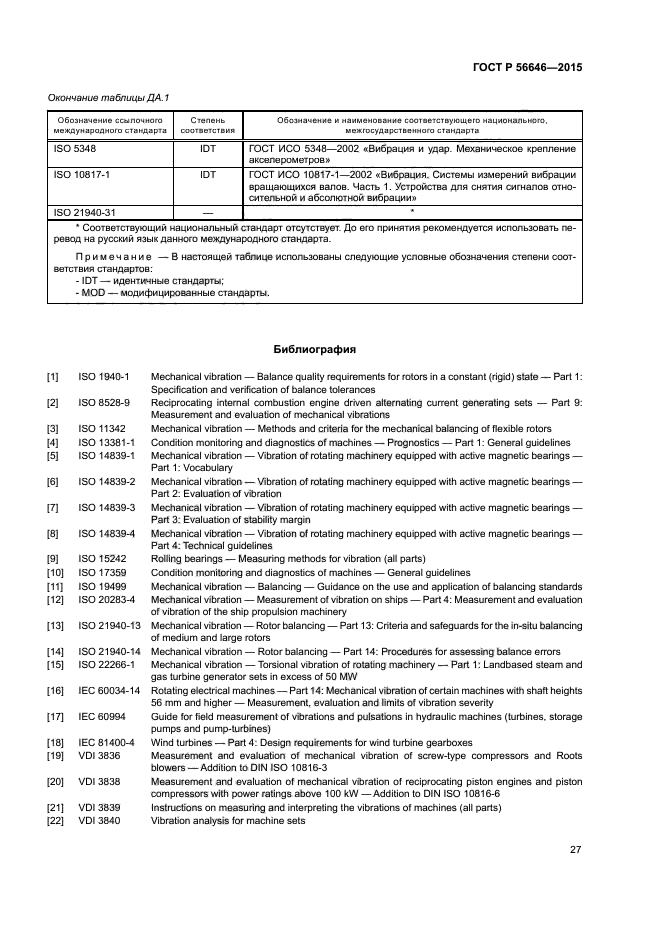 ГОСТ Р 56646—2015

Окончание таблицы ДА.1

| Обозначение ссылочного международного стандарта | Степень соответствия | Обозначение и наименование соответствующего национального, межгосударственного стандарта |
|---|---|---|
| ISO 5348 | IDT | ГОСТ ИСО 5348—2002 «Вибрация и удар. Механическое крепление акселерометров» |
| ISO 10817-1 | IDT | ГОСТ ИСО 10817-1—2002 «Вибрация. Системы измерений вибрации вращающихся валов. Часть 1. Устройства для снятия сигналов относительной и абсолютной вибрации» |
| ISO 21940-31 | — | * |

* Соответствующий национальный стандарт отсутствует. До его принятия рекомендуется использовать перевод на русский язык данного международного стандарта.

Примечание — В настоящей таблице использованы следующие условные обозначения степени соответствия стандартов:
- IDT — идентичные стандарты;
- MOD — модифицированные стандарты.

Библиография

[1] ISO 1940-1 Mechanical vibration — Balance quality requirements for rotors in a constant (rigid) state — Part 1: Specification and verification of balance tolerances
[2] ISO 8528-9 Reciprocating internal combustion engine driven alternating current generating sets — Part 9: Measurement and evaluation of mechanical vibrations
[3] ISO 11342 Mechanical vibration — Methods and criteria for the mechanical balancing of flexible rotors
[4] ISO 13381-1 Condition monitoring and diagnostics of machines — Prognostics — Part 1: General guidelines
[5] ISO 14839-1 Mechanical vibration — Vibration of rotating machinery equipped with active magnetic bearings — Part 1: Vocabulary
[6] ISO 14839-2 Mechanical vibration — Vibration of rotating machinery equipped with active magnetic bearings — Part 2: Evaluation of vibration
[7] ISO 14839-3 Mechanical vibration — Vibration of rotating machinery equipped with active magnetic bearings — Part 3: Evaluation of stability margin
[8] ISO 14839-4 Mechanical vibration — Vibration of rotating machinery equipped with active magnetic bearings — Part 4: Technical guidelines
[9] ISO 15242 Rolling bearings — Measuring methods for vibration (all parts)
[10] ISO 17359 Condition monitoring and diagnostics of machines — General guidelines
[11] ISO 19499 Mechanical vibration — Balancing — Guidance on the use and application of balancing standards
[12] ISO 20283-4 Mechanical vibration — Measurement of vibration on ships — Part 4: Measurement and evaluation of vibration of the ship propulsion machinery
[13] ISO 21940-13 Mechanical vibration — Rotor balancing — Part 13: Criteria and safeguards for the in-situ balancing of medium and large rotors
[14] ISO 21940-14 Mechanical vibration — Rotor balancing — Part 14: Procedures for assessing balance errors
[15] ISO 22266-1 Mechanical vibration — Torsional vibration of rotating machinery — Part 1: Landbased steam and gas turbine generator sets in excess of 50 MW
[16] IEC 60034-14 Rotating electrical machines — Part 14: Mechanical vibration of certain machines with shaft heights 56 mm and higher — Measurement, evaluation and limits of vibration severity
[17] IEC 60994 Guide for field measurement of vibrations and pulsations in hydraulic machines (turbines, storage pumps and pump-turbines)
[18] IEC 81400-4 Wind turbines — Part 4: Design requirements for wind turbine gearboxes
[19] VDI 3836 Measurement and evaluation of mechanical vibration of screw-type compressors and Roots blowers — Addition to DIN ISO 10816-3
[20] VDI 3838 Measurement and evaluation of mechanical vibration of reciprocating piston engines and piston compressors with power ratings above 100 kW — Addition to DIN ISO 10816-6
[21] VDI 3839 Instructions on measuring and interpreting the vibrations of machines (all parts)
[22] VDI 3840 Vibration analysis for machine sets

27